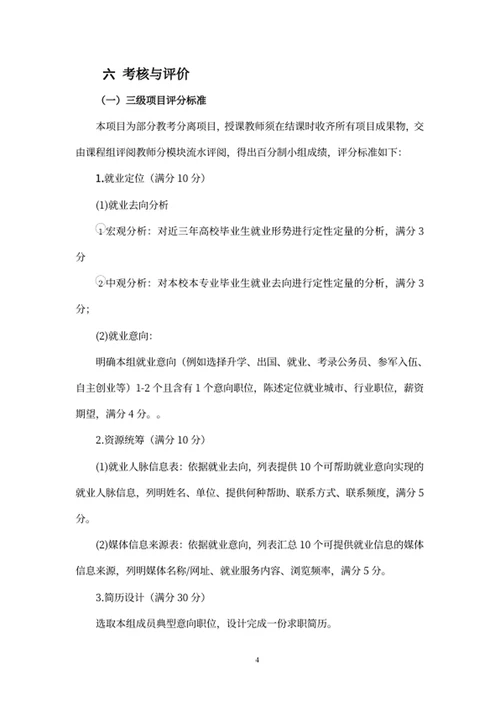 六 考核与评价

（一）三级项目评分标准

本项目为部分教考分离项目，授课教师须在结课时收齐所有项目成果物，交由课程组评阅教师分模块流水评阅，得出百分制小组成绩，评分标准如下：

1.就业定位（满分 10 分）

(1)就业去向分析

①宏观分析：对近三年高校毕业生就业形势进行定性定量的分析，满分 3 分

②中观分析：对本校本专业毕业生就业去向进行定性定量的分析，满分 3 分；

(2)就业意向：

明确本组就业意向（例如选择升学、出国、就业、考录公务员、参军入伍、自主创业等）1-2 个且含有 1 个意向职位，陈述定位就业城市、行业职位，薪资期望，满分 4 分。。

2.资源统筹（满分 10 分）

(1)就业人脉信息表：依据就业去向，列表提供 10 个可帮助就业意向实现的就业人脉信息，列明姓名、单位、提供何种帮助、联系方式、联系频度，满分 5 分。

(2)媒体信息来源表：依据就业意向，列表汇总 10 个可提供就业信息的媒体信息来源，列明媒体名称/网址、就业服务内容、浏览频率，满分 5 分。

3.简历设计（满分 30 分）

选取本组成员典型意向职位，设计完成一份求职简历。

4